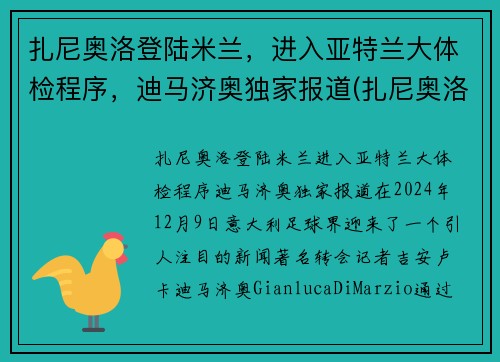 扎尼奥洛登陆米兰，进入亚特兰大体检程序，迪马济奥独家报道(扎尼奥洛

扎尼奥洛登陆米兰进入亚特兰大体检程序迪马济奥独家报道在2024年12月9日意大利足球界迎来了一个引人注目的新闻著名转会记者吉安卢卡迪马济奥GianlucaDiMarzio通过